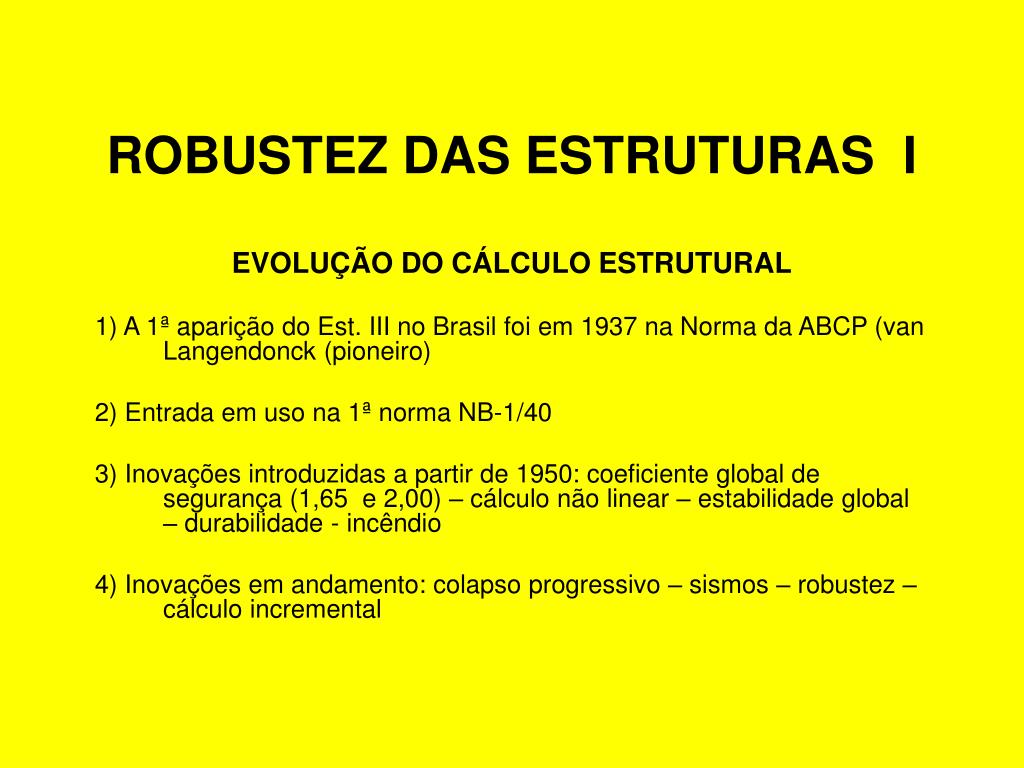 ROBUSTEZ DAS ESTRUTURAS I

EVOLUÇÃO DO CÁLCULO ESTRUTURAL

1) A 1ª aparição do Est. III no Brasil foi em 1937 na Norma da ABCP (van Langendonck (pioneiro)

2) Entrada em uso na 1ª norma NB-1/40

3) Inovações introduzidas a partir de 1950: coeficiente global de segurança (1,65 e 2,00) – cálculo não linear – estabilidade global – durabilidade - incêndio

4) Inovações em andamento: colapso progressivo – sismos – robustez – cálculo incremental